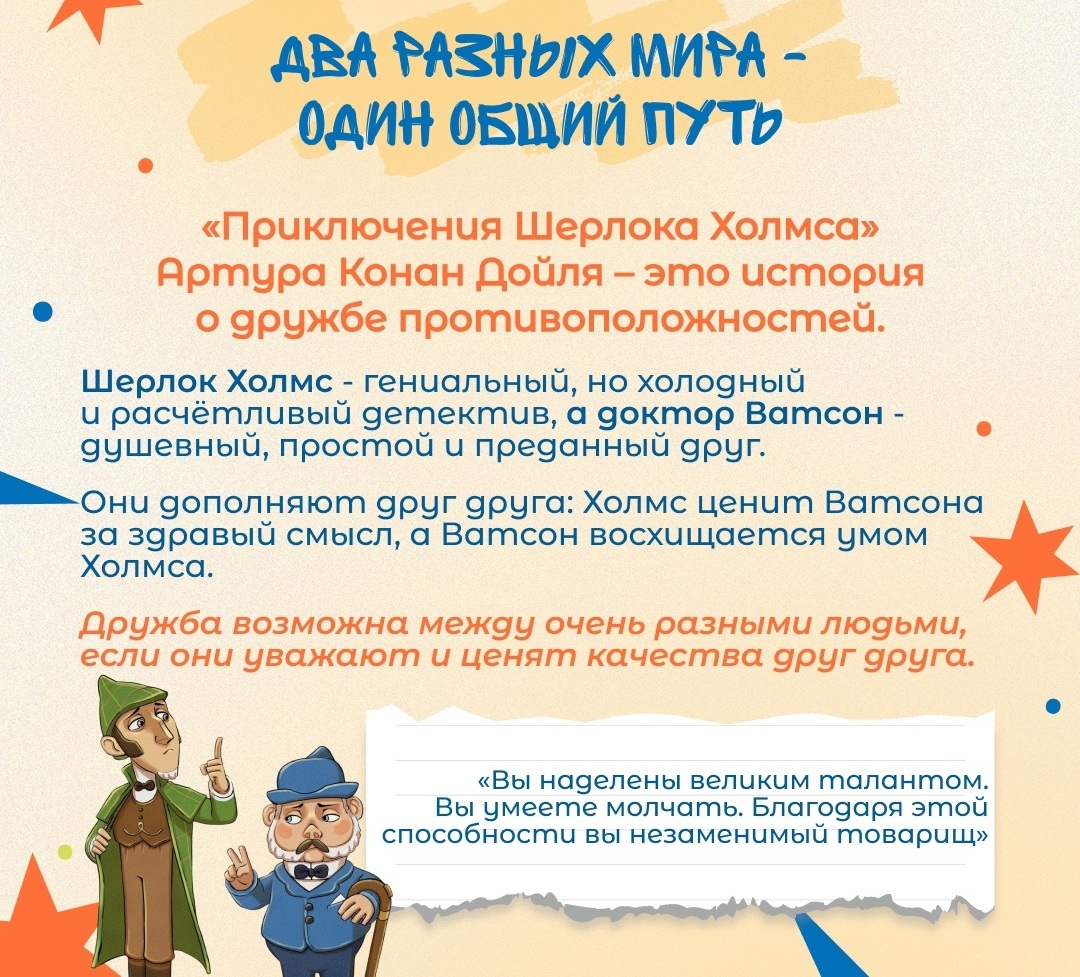 ДВА РАЗНЫХ МИРА - ОДИН ОБЩИЙ ПУТЬ

«Приключения Шерлока Холмса» Артура Конан Дойля – это история о дружбе противоположностей.

Шерлок Холмс - гениальный, но холодный и расчётливый детектив, а доктор Ватсон - душевный, простой и преданный друг.

Они дополняют друг друга: Холмс ценит Ватсона за здравый смысл, а Ватсон восхищается умом Холмса.

Дружба возможна между очень разными людьми, если они уважают и ценят качества друг друга.

«Вы наделены великим талантом. Вы умеете молчать. Благодаря этой способности вы незаменимый товарищ»